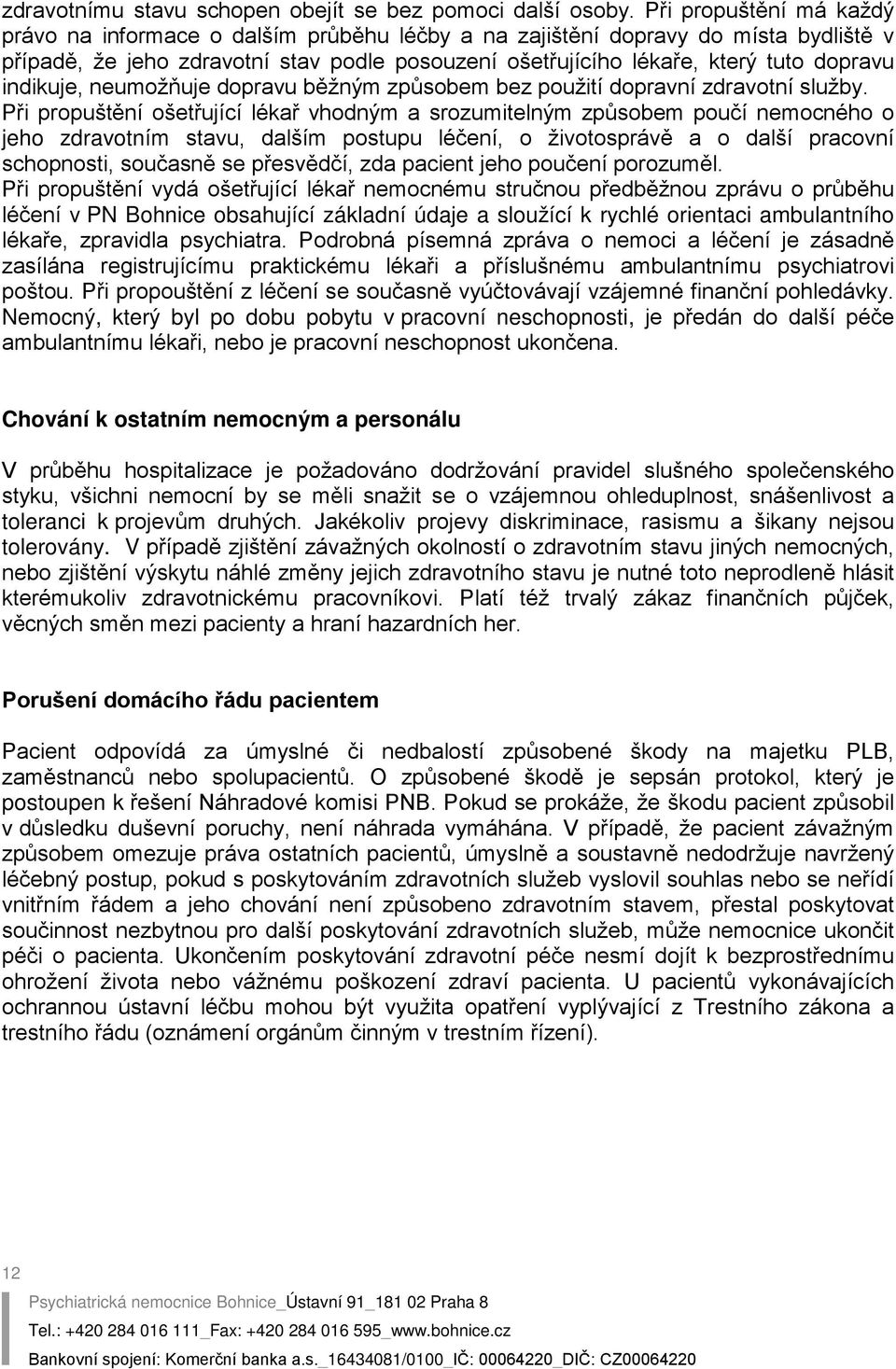 zdravotnímu stavu schopen obejít se bez pomoci další osoby. Při propuštění má každý právo na informace o dalším průběhu léčby a na zajištění dopravy do místa bydliště v případě, že jeho zdravotní stav podle posouzení ošetřujícího lékaře, který tuto dopravu indikuje, neumožňuje dopravu běžným způsobem bez použití dopravní zdravotní služby.
Při propuštění ošetřující lékař vhodným a srozumitelným způsobem poučí nemocného o jeho zdravotním stavu, dalším postupu léčení, o životosprávě a o další pracovní schopnosti, současně se přesvědčí, zda pacient jeho poučení porozuměl.
Při propuštění vydá ošetřující lékař nemocnému stručnou předběžnou zprávu o průběhu léčení v PN Bohnice obsahující základní údaje a sloužící k rychlé orientaci ambulantního lékaře, zpravidla psychiatra. Podrobná písemná zpráva o nemoci a léčení je zásadně zasílána registrujícímu praktickému lékaři a příslušnému ambulantnímu psychiatrovi poštou. Při propouštění z léčení se současně vyúčtovávají vzájemné finanční pohledávky. Nemocný, který byl po dobu pobytu v pracovní neschopnosti, je předán do další péče ambulantnímu lékaři, nebo je pracovní neschopnost ukončena.

Chování k ostatním nemocným a personálu

V průběhu hospitalizace je požadováno dodržování pravidel slušného společenského styku, všichni nemocní by se měli snažit se o vzájemnou ohleduplnost, snášenlivost a toleranci k projevům druhých. Jakékoliv projevy diskriminace, rasismu a šikany nejsou tolerovány. V případě zjištění závažných okolností o zdravotním stavu jiných nemocných, nebo zjištění výskytu náhlé změny jejich zdravotního stavu je nutné toto neprodleně hlásit kterémukoliv zdravotnickému pracovníkovi. Platí též trvalý zákaz finančních půjček, věcných směn mezi pacienty a hraní hazardních her.

Porušení domácího řádu pacientem

Pacient odpovídá za úmyslné či nedbalostí způsobené škody na majetku PLB, zaměstnanců nebo spolupacientů. O způsobené škodě je sepsán protokol, který je postoupen k řešení Náhradové komisi PNB. Pokud se prokáže, že škodu pacient způsobil v důsledku duševní poruchy, není náhrada vymáhána. V případě, že pacient závažným způsobem omezuje práva ostatních pacientů, úmyslně a soustavně nedodržuje navržený léčebný postup, pokud s poskytováním zdravotních služeb vyslovil souhlas nebo se neřídí vnitřním řádem a jeho chování není způsobeno zdravotním stavem, přestal poskytovat součinnost nezbytnou pro další poskytování zdravotních služeb, může nemocnice ukončit péči o pacienta. Ukončením poskytování zdravotní péče nesmí dojít k bezprostřednímu ohrožení života nebo vážnému poškození zdraví pacienta. U pacientů vykonávajících ochrannou ústavní léčbu mohou být využita opatření vyplývající z Trestního zákona a trestního řádu (oznámení orgánům činným v trestním řízení).

12

Psychiatrická nemocnice Bohnice_Ústavní 91_181 02 Praha 8
Tel.: +420 284 016 111_Fax: +420 284 016 595_www.bohnice.cz
Bankovní spojení: Komerční banka a.s._16434081/0100_IČ: 00064220_DIČ: CZ00064220